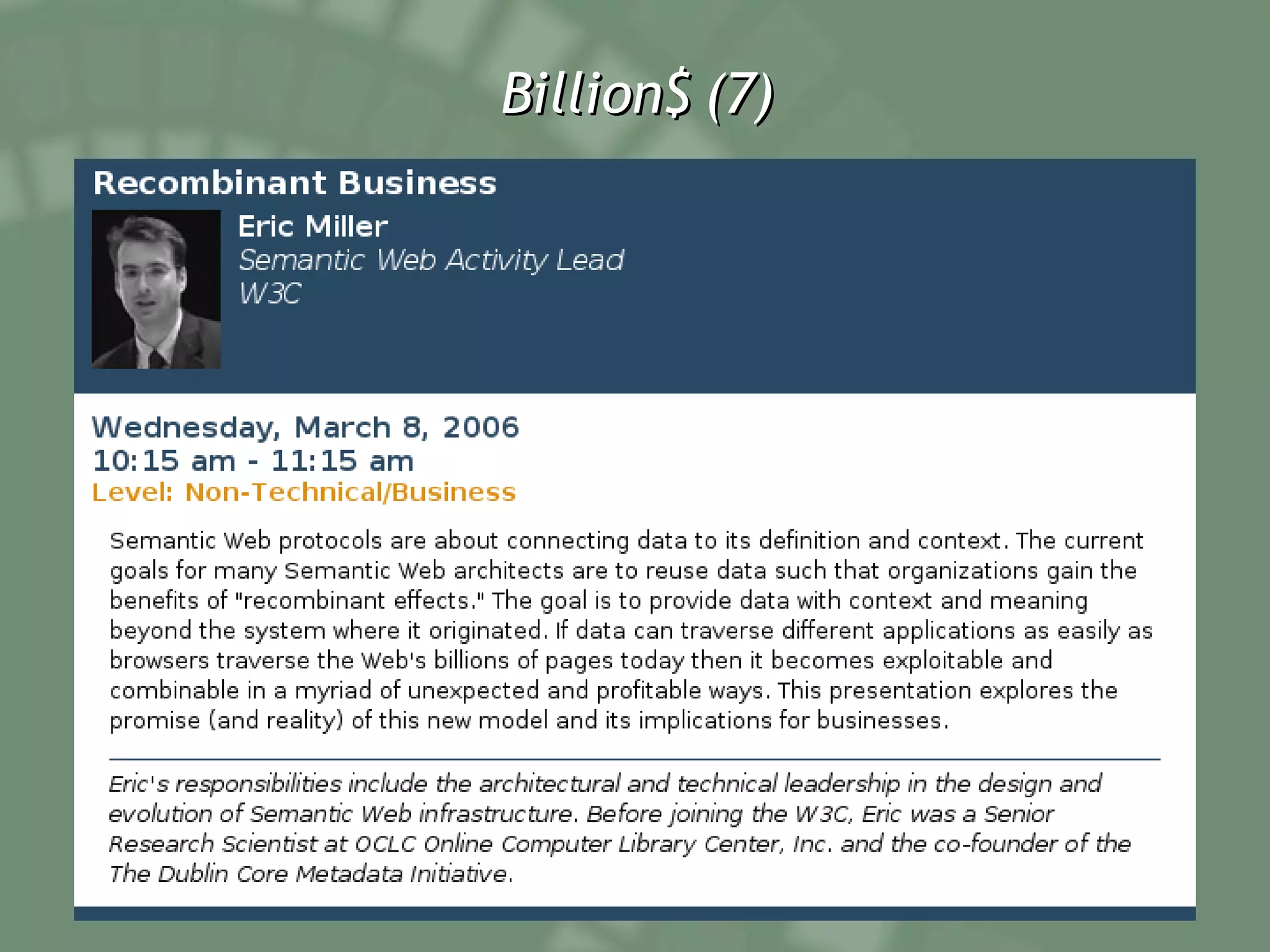 Billion$ (7)

Recombinant Business

Eric Miller
Semantic Web Activity Lead
W3C

Wednesday, March 8, 2006
10:15 am - 11:15 am
Level: Non-Technical/Business

Semantic Web protocols are about connecting data to its definition and context. The current goals for many Semantic Web architects are to reuse data such that organizations gain the benefits of "recombinant effects." The goal is to provide data with context and meaning beyond the system where it originated. If data can traverse different applications as easily as browsers traverse the Web's billions of pages today then it becomes exploitable and combinable in a myriad of unexpected and profitable ways. This presentation explores the promise (and reality) of this new model and its implications for businesses.

Eric's responsibilities include the architectural and technical leadership in the design and evolution of Semantic Web infrastructure. Before joining the W3C, Eric was a Senior Research Scientist at OCLC Online Computer Library Center, Inc. and the co-founder of the The Dublin Core Metadata Initiative.